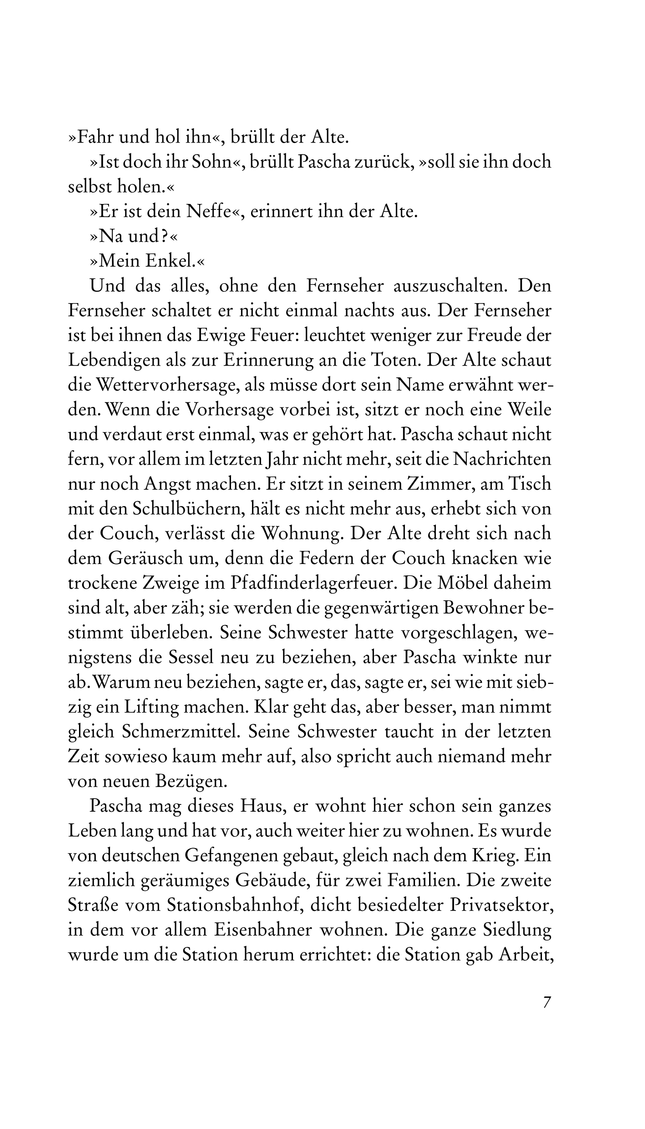 »Fahr und hol ihn«, brüllt der Alte.

»Ist doch ihr Sohn«, brüllt Pascha zurück, »soll sie ihn doch selbst holen.«

»Er ist dein Neffe«, erinnert ihn der Alte.

»Na und?«

»Mein Enkel.«

Und das alles, ohne den Fernseher auszuschalten. Den Fernseher schaltet er nicht einmal nachts aus. Der Fernseher ist bei ihnen das Ewige Feuer: leuchtet weniger zur Freude der Lebendigen als zur Erinnerung an die Toten. Der Alte schaut die Wettervorhersage, als müsse dort sein Name erwähnt werden. Wenn die Vorhersage vorbei ist, sitzt er noch eine Weile und verdaut erst einmal, was er gehört hat. Pascha schaut nicht fern, vor allem im letzten Jahr nicht mehr, seit die Nachrichten nur noch Angst machen. Er sitzt in seinem Zimmer, am Tisch mit den Schulbüchern, hält es nicht mehr aus, erhebt sich von der Couch, verlässt die Wohnung. Der Alte dreht sich nach dem Geräusch um, denn die Federn der Couch knacken wie trockene Zweige im Pfadfinderlagerfeuer. Die Möbel daheim sind alt, aber zäh; sie werden die gegenwärtigen Bewohner bestimmt überleben. Seine Schwester hatte vorgeschlagen, wenigstens die Sessel neu zu beziehen, aber Pascha winkte nur ab. Warum neu beziehen, sagte er, das, sagte er, sei wie mit siebzig ein Lifting machen. Klar geht das, aber besser, man nimmt gleich Schmerzmittel. Seine Schwester taucht in der letzten Zeit sowieso kaum mehr auf, also spricht auch niemand mehr von neuen Bezügen.

Pascha mag dieses Haus, er wohnt hier schon sein ganzes Leben lang und hat vor, auch weiter hier zu wohnen. Es wurde von deutschen Gefangenen gebaut, gleich nach dem Krieg. Ein ziemlich geräumiges Gebäude, für zwei Familien. Die zweite Straße vom Stationsbahnhof, dicht besiedelter Privatsektor, in dem vor allem Eisenbahner wohnen. Die ganze Siedlung wurde um die Station herum errichtet: die Station gab Arbeit,

7